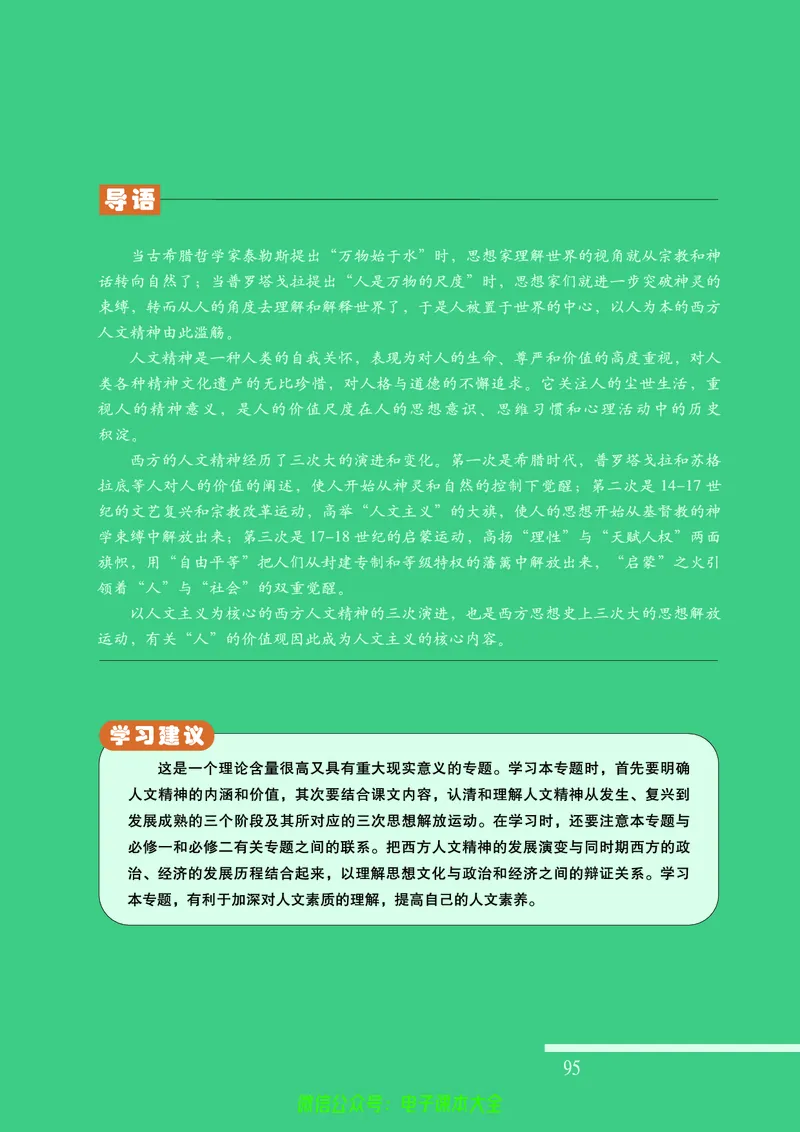 导语

当古希腊哲学家泰勒斯提出“万物始于水”时，思想家理解世界的视角就从宗教和神话转向自然了；当普罗塔戈拉提出“人是万物的尺度”时，思想家们就进一步突破神灵的束缚，转而从人的角度去理解和解释世界了，于是人被置于世界的中心，以人为本的西方人文精神由此滥觞。

人文精神是一种人类的自我关怀，表现为对人的生命、尊严和价值的高度重视，对人类各种精神文化遗产的无比珍惜，对人格与道德的不懈追求。它关注人的尘世生活，重视人的精神意义，是人的价值尺度在人的思想意识、思维习惯和心理活动中的历史积淀。

西方的人文精神经历了三次大的演进和变化。第一次是希腊时代，普罗塔戈拉和苏格拉底等人对人的价值的阐述，使人开始从神灵和自然的控制下觉醒；第二次是14–17世纪的文艺复兴和宗教改革运动，高举“人文主义”的大旗，使人的思想开始从基督教的神学束缚中解放出来；第三次是17–18世纪的启蒙运动，高扬“理性”与“天赋人权”两面旗帜，用“自由平等”把人们从封建专制和等级特权的藩篱中解放出来，“启蒙”之火引领着“人”与“社会”的双重觉醒。

以人文主义为核心的西方人文精神的三次演进，也是西方思想史上三次大的思想解放运动，有关“人”的价值观因此成为人文主义的核心内容。

学习建议

这是一个理论含量很高又具有重大现实意义的专题。学习本专题时，首先要明确人文精神的内涵和价值，其次要结合课文内容，认清和理解人文精神从发生、复兴到发展成熟的三个阶段及其所对应的三次思想解放运动。在学习时，还要注意本专题与必修一和必修二有关专题之间的联系。把西方人文精神的发展演变与同时期西方的政治、经济的发展历程结合起来，以理解思想文化与政治和经济之间的辩证关系。学习本专题，有利于加深对人文素质的理解，提高自己的人文素养。

95

微信公众号：电子课本大全